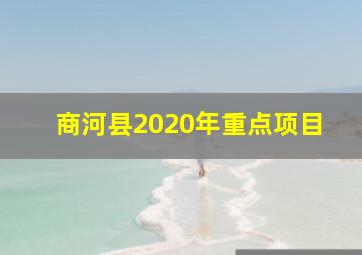 商河县2020年重点项目